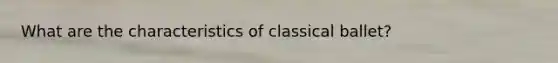 What are the characteristics of classical ballet?